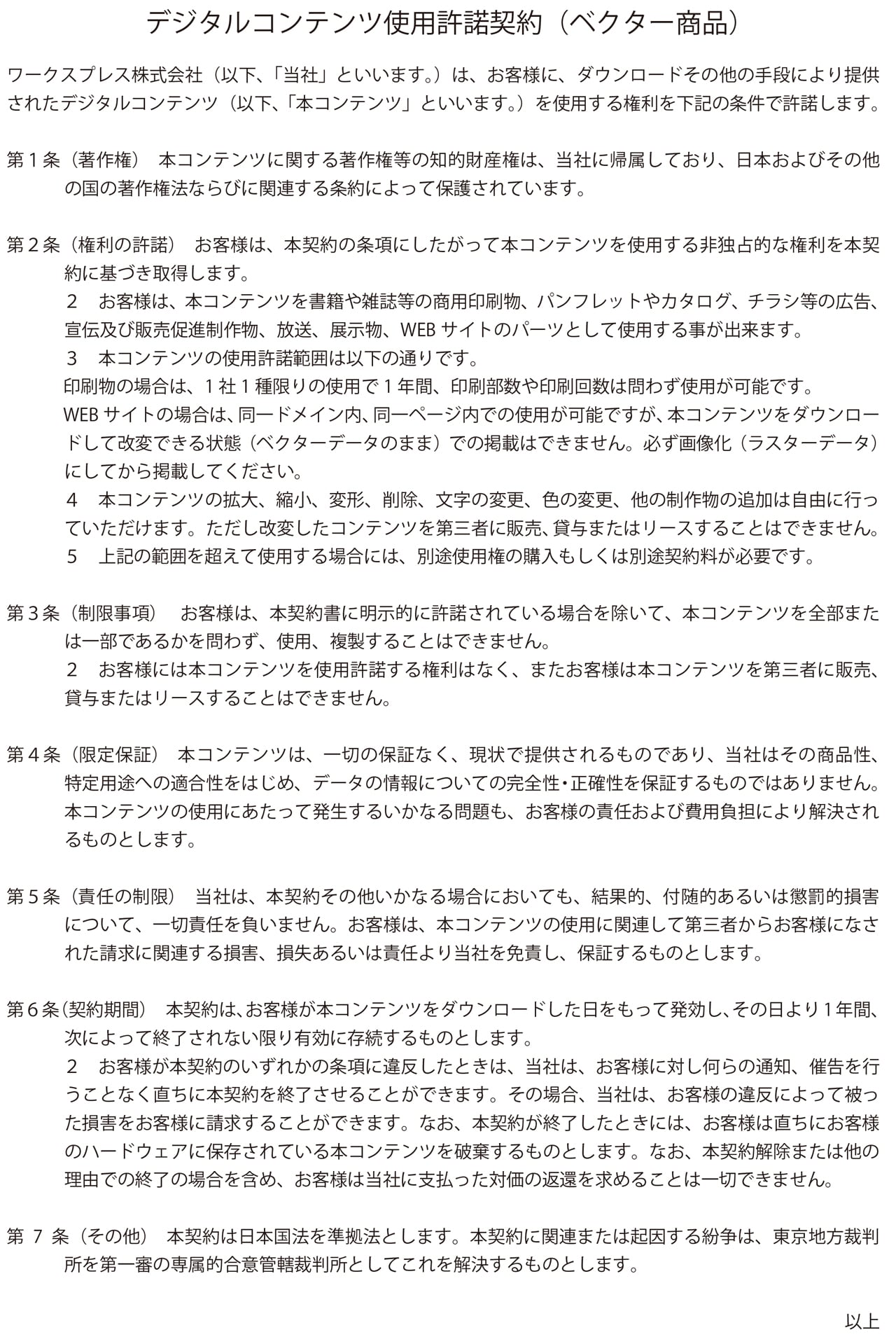 デジタルコンテンツ使用許諾契約（ベクター商品）

ワークスプレス株式会社（以下、「当社」といいます。）は、お客様に、ダウンロードその他の手段により提供されたデジタルコンテンツ（以下、「本コンテンツ」といいます。）を使用する権利を下記の条件で許諾します。

第１条（著作権）　本コンテンツに関する著作権等の知的財産権は、当社に帰属しており、日本およびその他の国の著作権法ならびに関連する条約によって保護されています。

第２条（権利の許諾）　お客様は、本契約の条項にしたがって本コンテンツを使用する非独占的な権利を本契約に基づき取得します。
２　お客様は、本コンテンツを書籍や雑誌等の商用印刷物、パンフレットやカタログ、チラシ等の広告、宣伝及び販売促進制作物、放送、展示物、WEB サイトのパーツとして使用する事が出来ます。
３　本コンテンツの使用許諾範囲は以下の通りです。
印刷物の場合は、１社１種限りの使用で１年間、印刷部数や印刷回数は問わず使用が可能です。
WEB サイトの場合は、同一ドメイン内、同一ページ内での使用が可能ですが、本コンテンツをダウンロードして改変できる状態（ベクターデータのまま）での掲載はできません。必ず画像化（ラスターデータ）にしてから掲載してください。
４　本コンテンツの拡大、縮小、変形、削除、文字の変更、色の変更、他の制作物の追加は自由に行っていただけます。ただし改変したコンテンツを第三者に販売、貸与またはリースすることはできません。
５　上記の範囲を超えて使用する場合には、別途使用権の購入もしくは別途契約料が必要です。

第３条（制限事項）　お客様は、本契約書に明示的に許諾されている場合を除いて、本コンテンツを全部または一部であるかを問わず、使用、複製することはできません。
２　お客様には本コンテンツを使用許諾する権利はなく、またお客様は本コンテンツを第三者に販売、貸与またはリースすることはできません。

第４条（限定保証）　本コンテンツは、一切の保証なく、現状で提供されるものであり、当社はその商品性、特定用途への適合性をはじめ、データの情報についての完全性・正確性を保証するものではありません。本コンテンツの使用にあたって発生するいかなる問題も、お客様の責任および費用負担により解決されるものとします。

第５条（責任の制限）　当社は、本契約その他いかなる場合においても、結果的、付随的あるいは懲罰的損害について、一切責任を負いません。お客様は、本コンテンツの使用に関連して第三者からお客様になされた請求に関連する損害、損失あるいは責任より当社を免責し、保証するものとします。

第６条（契約期間）　本契約は、お客様が本コンテンツをダウンロードした日をもって発効し、その日より１年間、次によって終了されない限り有効に存続するものとします。
２　お客様が本契約のいずれかの条項に違反したときは、当社は、お客様に対し何らの通知、催告を行うことなく直ちに本契約を終了させることができます。その場合、当社は、お客様の違反によって被った損害をお客様に請求することができます。なお、本契約が終了したときには、お客様は直ちにお客様のハードウェアに保存されている本コンテンツを破棄するものとします。なお、本契約解除または他の理由での終了の場合を含め、お客様は当社に支払った対価の返還を求めることは一切できません。

第 7 条（その他）　本契約は日本国法を準拠法とします。本契約に関連または起因する紛争は、東京地方裁判所を第一審の専属的合意管轄裁判所としてこれを解決するものとします。

以上